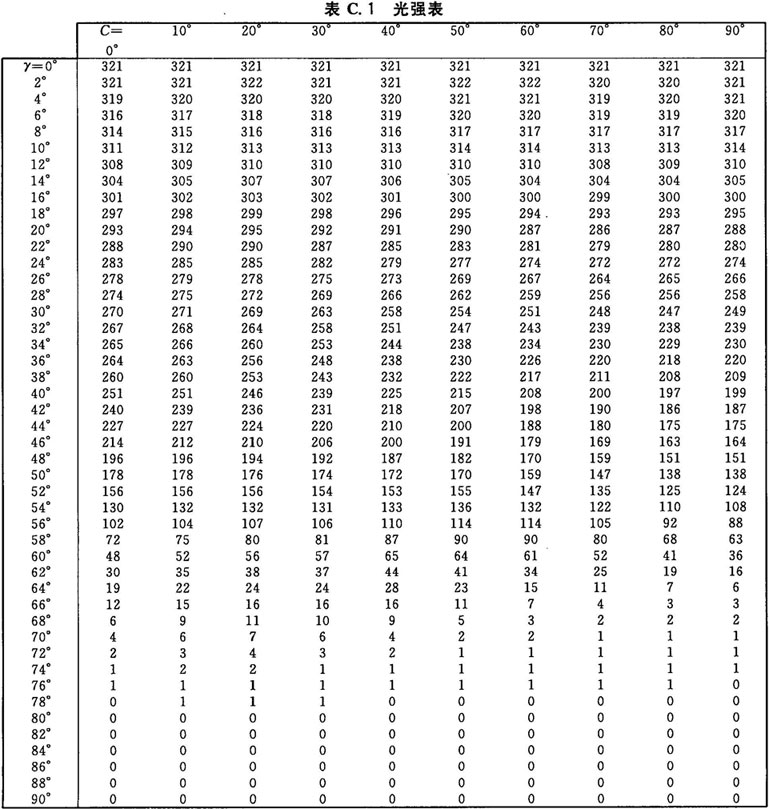 表 C.1 光强表

|  | $C=0°$ | $10°$ | $20°$ | $30°$ | $40°$ | $50°$ | $60°$ | $70°$ | $80°$ | $90°$ |
|---|---|---|---|---|---|---|---|---|---|---|
| $\gamma=0°$ | 321 | 321 | 321 | 321 | 321 | 321 | 321 | 321 | 321 | 321 |
| $2°$ | 321 | 321 | 322 | 321 | 321 | 322 | 322 | 320 | 320 | 321 |
| $4°$ | 319 | 320 | 320 | 320 | 320 | 321 | 321 | 319 | 320 | 321 |
| $6°$ | 316 | 317 | 318 | 318 | 319 | 320 | 320 | 319 | 319 | 320 |
| $8°$ | 314 | 315 | 316 | 316 | 316 | 317 | 317 | 317 | 317 | 317 |
| $10°$ | 311 | 312 | 313 | 313 | 313 | 314 | 314 | 313 | 313 | 314 |
| $12°$ | 308 | 309 | 310 | 310 | 310 | 310 | 310 | 308 | 309 | 310 |
| $14°$ | 304 | 305 | 307 | 307 | 306 | 305 | 304 | 304 | 304 | 305 |
| $16°$ | 301 | 302 | 303 | 302 | 301 | 300 | 300 | 299 | 300 | 300 |
| $18°$ | 297 | 298 | 299 | 298 | 296 | 295 | 294 | 293 | 293 | 295 |
| $20°$ | 293 | 294 | 295 | 292 | 291 | 290 | 287 | 286 | 287 | 288 |
| $22°$ | 288 | 290 | 290 | 287 | 285 | 283 | 281 | 279 | 280 | 280 |
| $24°$ | 283 | 285 | 285 | 282 | 279 | 277 | 274 | 272 | 272 | 274 |
| $26°$ | 278 | 279 | 278 | 275 | 273 | 269 | 267 | 264 | 265 | 266 |
| $28°$ | 274 | 275 | 272 | 269 | 266 | 262 | 259 | 256 | 256 | 258 |
| $30°$ | 270 | 271 | 269 | 263 | 258 | 254 | 251 | 248 | 247 | 249 |
| $32°$ | 267 | 268 | 264 | 258 | 251 | 247 | 243 | 239 | 238 | 239 |
| $34°$ | 265 | 266 | 260 | 253 | 244 | 238 | 234 | 230 | 229 | 230 |
| $36°$ | 264 | 263 | 256 | 248 | 238 | 230 | 226 | 220 | 218 | 220 |
| $38°$ | 260 | 260 | 253 | 243 | 232 | 222 | 217 | 211 | 208 | 209 |
| $40°$ | 251 | 251 | 246 | 239 | 225 | 215 | 208 | 200 | 197 | 199 |
| $42°$ | 240 | 239 | 236 | 231 | 218 | 207 | 198 | 190 | 186 | 187 |
| $44°$ | 227 | 227 | 224 | 220 | 210 | 200 | 188 | 180 | 175 | 175 |
| $46°$ | 214 | 212 | 210 | 206 | 200 | 191 | 179 | 169 | 163 | 164 |
| $48°$ | 196 | 196 | 194 | 192 | 187 | 182 | 170 | 159 | 151 | 151 |
| $50°$ | 178 | 178 | 176 | 174 | 172 | 170 | 159 | 147 | 138 | 138 |
| $52°$ | 156 | 156 | 156 | 154 | 153 | 155 | 147 | 135 | 125 | 124 |
| $54°$ | 130 | 132 | 132 | 131 | 133 | 136 | 132 | 122 | 110 | 108 |
| $56°$ | 102 | 104 | 107 | 106 | 110 | 114 | 114 | 105 | 92 | 88 |
| $58°$ | 72 | 75 | 80 | 81 | 87 | 90 | 90 | 80 | 68 | 63 |
| $60°$ | 48 | 52 | 56 | 57 | 65 | 64 | 61 | 52 | 41 | 36 |
| $62°$ | 30 | 35 | 38 | 37 | 44 | 41 | 34 | 25 | 19 | 16 |
| $64°$ | 19 | 22 | 24 | 24 | 28 | 23 | 15 | 11 | 7 | 6 |
| $66°$ | 12 | 15 | 16 | 16 | 16 | 11 | 7 | 4 | 3 | 3 |
| $68°$ | 6 | 9 | 11 | 10 | 9 | 5 | 3 | 2 | 2 | 2 |
| $70°$ | 4 | 6 | 7 | 6 | 4 | 2 | 2 | 1 | 1 | 1 |
| $72°$ | 2 | 3 | 4 | 3 | 2 | 1 | 1 | 1 | 1 | 1 |
| $74°$ | 1 | 2 | 2 | 1 | 1 | 1 | 1 | 1 | 1 | 1 |
| $76°$ | 1 | 1 | 1 | 1 | 1 | 1 | 1 | 1 | 1 | 0 |
| $78°$ | 0 | 1 | 1 | 1 | 0 | 0 | 0 | 0 | 0 | 0 |
| $80°$ | 0 | 0 | 0 | 0 | 0 | 0 | 0 | 0 | 0 | 0 |
| $82°$ | 0 | 0 | 0 | 0 | 0 | 0 | 0 | 0 | 0 | 0 |
| $84°$ | 0 | 0 | 0 | 0 | 0 | 0 | 0 | 0 | 0 | 0 |
| $86°$ | 0 | 0 | 0 | 0 | 0 | 0 | 0 | 0 | 0 | 0 |
| $88°$ | 0 | 0 | 0 | 0 | 0 | 0 | 0 | 0 | 0 | 0 |
| $90°$ | 0 | 0 | 0 | 0 | 0 | 0 | 0 | 0 | 0 | 0 |